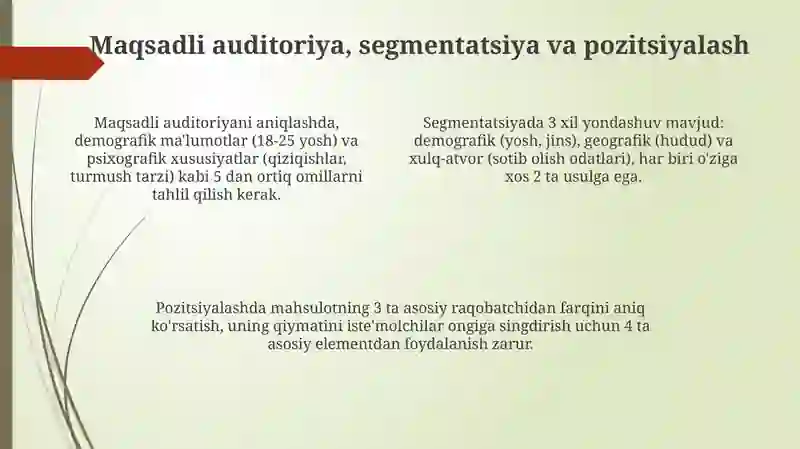 Maqsadli auditoriya, segmentatsiya va pozitsiyalash

Maqsadli auditoriyani aniqlashda, demografik ma'lumotlar (18-25 yosh) va psixografik xususiyatlar (qiziqishlar, turmush tarzi) kabi 5 dan ortiq omillarni tahlil qilish kerak.

Segmentatsiyada 3 xil yondashuv mavjud: demografik (yosh, jins), geografik (hudud) va xulq-atvor (sotib olish odatlari), har biri o'ziga xos 2 ta usulga ega.

Pozitsiyalashda mahsulotning 3 ta asosiy raqobatchidan farqini aniq ko'rsatish, uning qiymatini iste'molchilar ongiga singdirish uchun 4 ta asosiy elementdan foydalanish zarur.